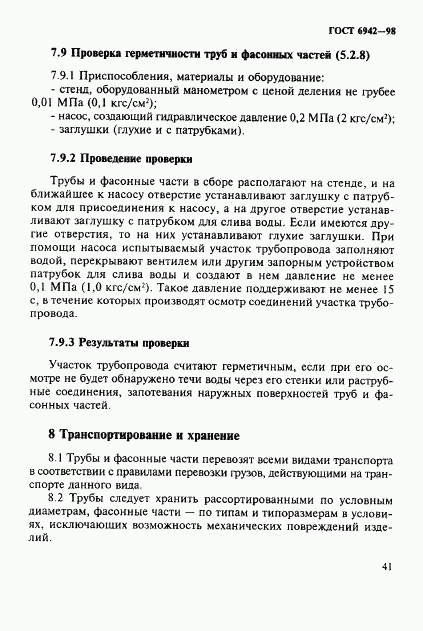 ГОСТ 6942—98

7.9 Проверка герметичности труб и фасонных частей (5.2.8)

7.9.1 Приспособления, материалы и оборудование:
- стенд, оборудованный манометром с ценой деления не грубее 0,01 МПа (0,1 кгс/см$^2$);
- насос, создающий гидравлическое давление 0,2 МПа (2 кгс/см$^2$);
- заглушки (глухие и с патрубками).

7.9.2 Проведение проверки

Трубы и фасонные части в сборе располагают на стенде, и на ближайшее к насосу отверстие устанавливают заглушку с патрубком для присоединения к насосу, а на другое отверстие устанавливают заглушку с патрубком для слива воды. Если имеются другие отверстия, то на них устанавливают глухие заглушки. При помощи насоса испытываемый участок трубопровода заполняют водой, перекрывают вентилем или другим запорным устройством патрубок для слива воды и создают в нем давление не менее 0,1 МПа (1,0 кгс/см$^2$). Такое давление поддерживают не менее 15 с, в течение которых производят осмотр соединений участка трубопровода.

7.9.3 Результаты проверки

Участок трубопровода считают герметичным, если при его осмотре не будет обнаружено течи воды через его стенки или раструбные соединения, запотевания наружных поверхностей труб и фасонных частей.

8 Транспортирование и хранение

8.1 Трубы и фасонные части перевозят всеми видами транспорта в соответствии с правилами перевозки грузов, действующими на транспорте данного вида.
8.2 Трубы следует хранить рассортированными по условным диаметрам, фасонные части — по типам и типоразмерам в условиях, исключающих возможность механических повреждений изделий.

41